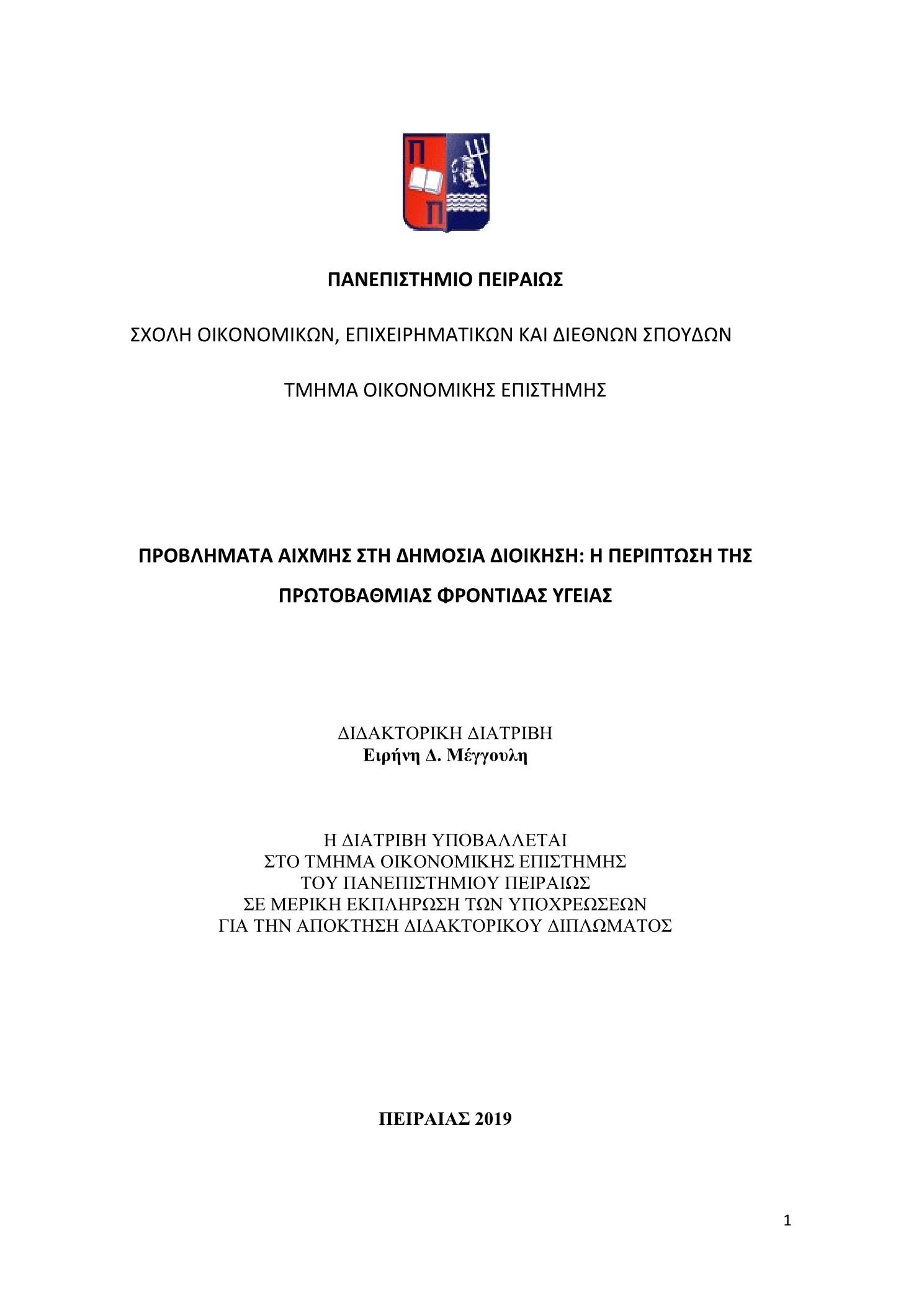 Π
Π

ΠΑΝΕΠΙΣΤΗΜΙΟ ΠΕΙΡΑΙΩΣ

ΣΧΟΛΗ ΟΙΚΟΝΟΜΙΚΩΝ, ΕΠΙΧΕΙΡΗΜΑΤΙΚΩΝ ΚΑΙ ΔΙΕΘΝΩΝ ΣΠΟΥΔΩΝ

ΤΜΗΜΑ ΟΙΚΟΝΟΜΙΚΗΣ ΕΠΙΣΤΗΜΗΣ

ΠΡΟΒΛΗΜΑΤΑ ΑΙΧΜΗΣ ΣΤΗ ΔΗΜΟΣΙΑ ΔΙΟΙΚΗΣΗ: Η ΠΕΡΙΠΤΩΣΗ ΤΗΣ ΠΡΩΤΟΒΑΘΜΙΑΣ ΦΡΟΝΤΙΔΑΣ ΥΓΕΙΑΣ

ΔΙΔΑΚΤΟΡΙΚΗ ΔΙΑΤΡΙΒΗ
Ειρήνη Δ. Μέγγουλη

Η ΔΙΑΤΡΙΒΗ ΥΠΟΒΑΛΛΕΤΑΙ
ΣΤΟ ΤΜΗΜΑ ΟΙΚΟΝΟΜΙΚΗΣ ΕΠΙΣΤΗΜΗΣ
ΤΟΥ ΠΑΝΕΠΙΣΤΗΜΙΟΥ ΠΕΙΡΑΙΩΣ
ΣΕ ΜΕΡΙΚΗ ΕΚΠΛΗΡΩΣΗ ΤΩΝ ΥΠΟΧΡΕΩΣΕΩΝ
ΓΙΑ ΤΗΝ ΑΠΟΚΤΗΣΗ ΔΙΔΑΚΤΟΡΙΚΟΥ ΔΙΠΛΩΜΑΤΟΣ

ΠΕΙΡΑΙΑΣ 2019

1